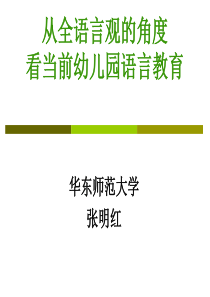 从全语言观的角度
看当前幼儿园语言教育

华东师范大学
张明红